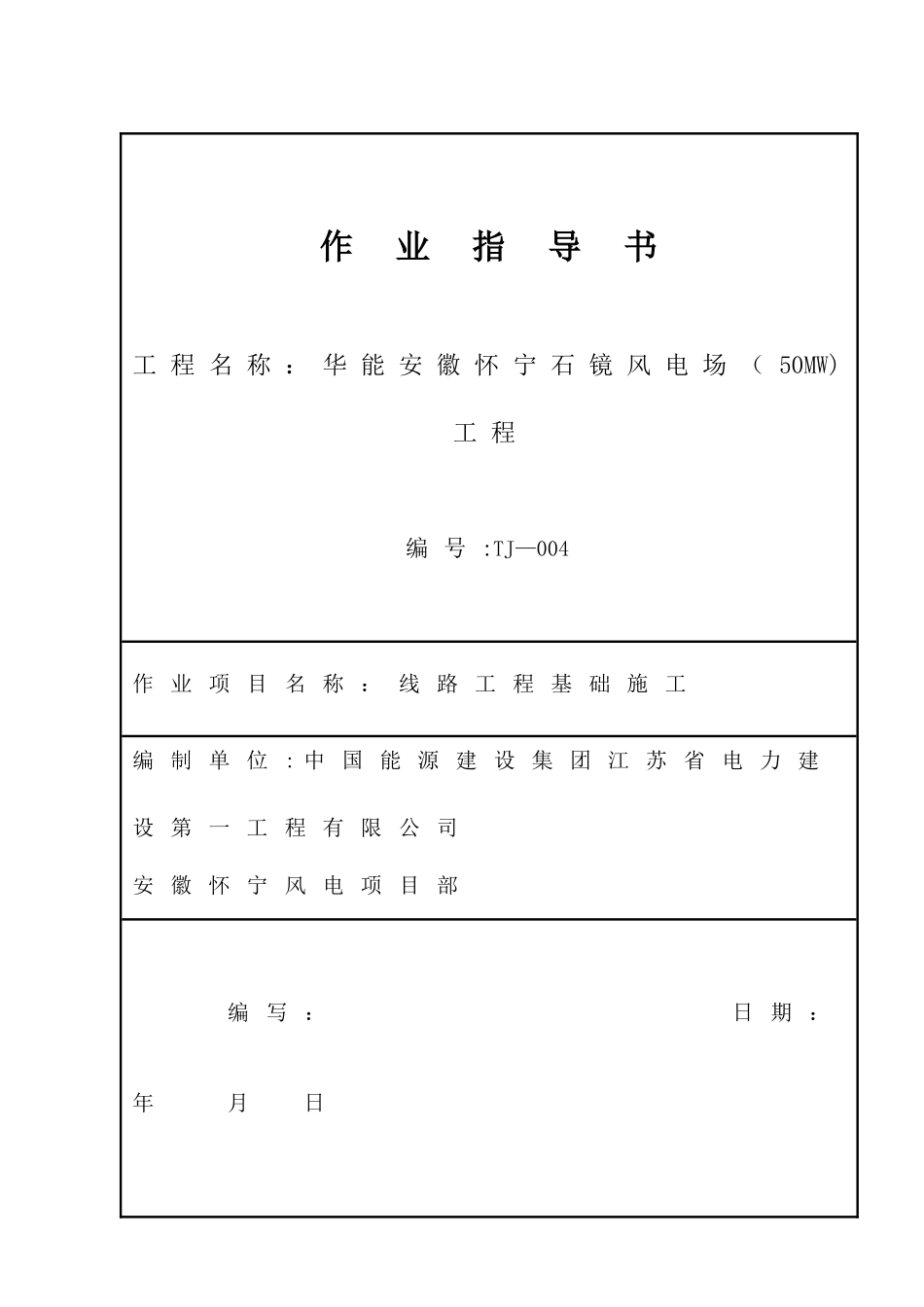 作业指导书

工程名称：华能安徽怀宁石镜风电场（50MW）工程

编号:TJ—004

作业项目名称：线路工程基础施工

编制单位:中国能源建设集团江苏省电力建设第一工程有限公司

安徽怀宁风电项目部

编写：　　日期：

年　月　日